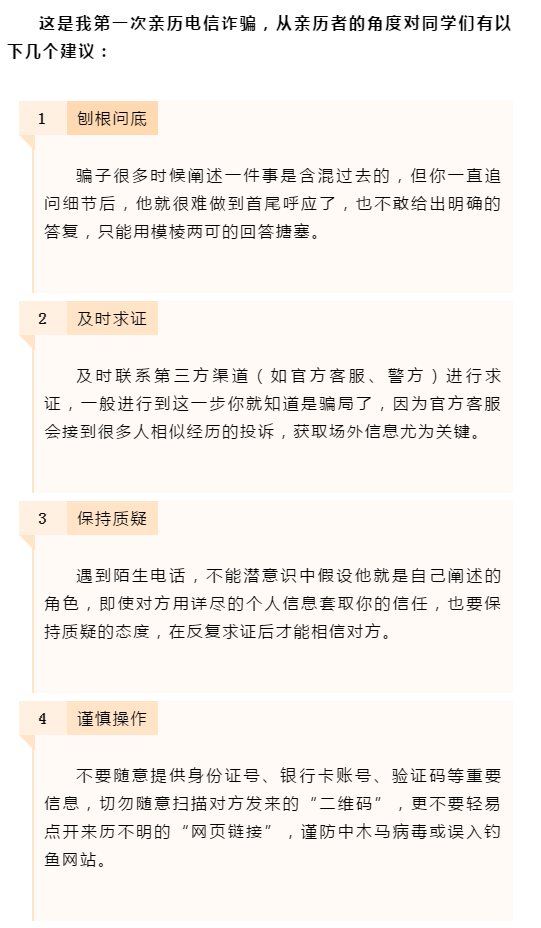 这是我第一次亲历电信诈骗，从亲历者的角度对同学们有以下几个建议：

1 刨根问底

骗子很多时候阐述一件事是含混过去的，但你一直追问细节后，他就很难做到首尾呼应了，也不敢给出明确的答复，只能用模棱两可的回答搪塞。

2 及时求证

及时联系第三方渠道（如官方客服、警方）进行求证，一般进行到这一步你就知道是骗局了，因为官方客服会接到很多人相似经历的投诉，获取场外信息尤为关键。

3 保持质疑

遇到陌生电话，不能潜意识中假设他就是自己阐述的角色，即使对方用详尽的个人信息套取你的信任，也要保持质疑的态度，在反复求证后才能相信对方。

4 谨慎操作

不要随意提供身份证号、银行卡账号、验证码等重要信息，切勿随意扫描对方发来的“二维码”，更不要轻易点开来历不明的“网页链接”，谨防中木马病毒或误入钓鱼网站。